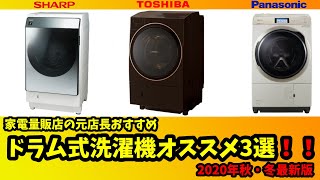 SHARP
TOSHIBA
Panasonic

家電量販店の元店長おすすめ

ドラム式洗濯機オススメ3選！！

2020年秋・冬最新版